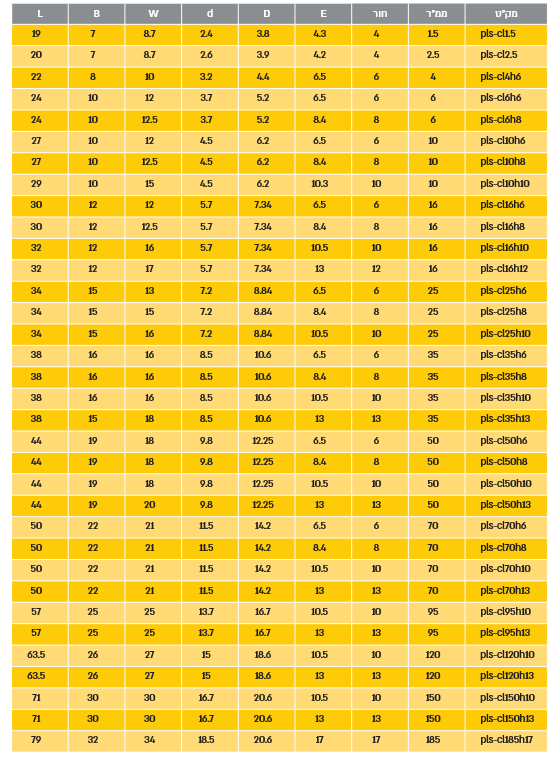 | L | B | W | d | D | E | חור | ממ"ר | מק"ט |
|---|---|---|---|---|---|---|---|---|
| 19 | 7 | 8.7 | 2.4 | 3.8 | 4.3 | 4 | 1.5 | pls-cl1.5 |
| 20 | 7 | 8.7 | 2.6 | 3.9 | 4.2 | 4 | 2.5 | pls-cl2.5 |
| 22 | 8 | 10 | 3.2 | 4.4 | 6.5 | 6 | 4 | pls-cl4h6 |
| 24 | 10 | 12 | 3.7 | 5.2 | 6.5 | 6 | 6 | pls-cl6h6 |
| 24 | 10 | 12.5 | 3.7 | 5.2 | 8.4 | 8 | 6 | pls-cl6h8 |
| 27 | 10 | 12 | 4.5 | 6.2 | 6.5 | 6 | 10 | pls-cl10h6 |
| 27 | 10 | 12.5 | 4.5 | 6.2 | 8.4 | 8 | 10 | pls-cl10h8 |
| 29 | 10 | 15 | 4.5 | 6.2 | 10.3 | 10 | 10 | pls-cl10h10 |
| 30 | 12 | 12 | 5.7 | 7.34 | 6.5 | 6 | 16 | pls-cl16h6 |
| 30 | 12 | 12.5 | 5.7 | 7.34 | 8.4 | 8 | 16 | pls-cl16h8 |
| 32 | 12 | 16 | 5.7 | 7.34 | 10.5 | 10 | 16 | pls-cl16h10 |
| 32 | 12 | 17 | 5.7 | 7.34 | 13 | 12 | 16 | pls-cl16h12 |
| 34 | 15 | 13 | 7.2 | 8.84 | 6.5 | 6 | 25 | pls-cl25h6 |
| 34 | 15 | 15 | 7.2 | 8.84 | 8.4 | 8 | 25 | pls-cl25h8 |
| 34 | 15 | 16 | 7.2 | 8.84 | 10.5 | 10 | 25 | pls-cl25h10 |
| 38 | 16 | 16 | 8.5 | 10.6 | 6.5 | 6 | 35 | pls-cl35h6 |
| 38 | 16 | 16 | 8.5 | 10.6 | 8.4 | 8 | 35 | pls-cl35h8 |
| 38 | 16 | 16 | 8.5 | 10.6 | 10.5 | 10 | 35 | pls-cl35h10 |
| 38 | 15 | 18 | 8.5 | 10.6 | 13 | 13 | 35 | pls-cl35h13 |
| 44 | 19 | 18 | 9.8 | 12.25 | 6.5 | 6 | 50 | pls-cl50h6 |
| 44 | 19 | 18 | 9.8 | 12.25 | 8.4 | 8 | 50 | pls-cl50h8 |
| 44 | 19 | 18 | 9.8 | 12.25 | 10.5 | 10 | 50 | pls-cl50h10 |
| 44 | 19 | 20 | 9.8 | 12.25 | 13 | 13 | 50 | pls-cl50h13 |
| 50 | 22 | 21 | 11.5 | 14.2 | 6.5 | 6 | 70 | pls-cl70h6 |
| 50 | 22 | 21 | 11.5 | 14.2 | 8.4 | 8 | 70 | pls-cl70h8 |
| 50 | 22 | 21 | 11.5 | 14.2 | 10.5 | 10 | 70 | pls-cl70h10 |
| 50 | 22 | 21 | 11.5 | 14.2 | 13 | 13 | 70 | pls-cl70h13 |
| 57 | 25 | 25 | 13.7 | 16.7 | 10.5 | 10 | 95 | pls-cl95h10 |
| 57 | 25 | 25 | 13.7 | 16.7 | 13 | 13 | 95 | pls-cl95h13 |
| 63.5 | 26 | 27 | 15 | 18.6 | 10.5 | 10 | 120 | pls-cl120h10 |
| 63.5 | 26 | 27 | 15 | 18.6 | 13 | 13 | 120 | pls-cl120h13 |
| 71 | 30 | 30 | 16.7 | 20.6 | 10.5 | 10 | 150 | pls-cl150h10 |
| 71 | 30 | 30 | 16.7 | 20.6 | 13 | 13 | 150 | pls-cl150h13 |
| 79 | 32 | 34 | 18.5 | 20.6 | 17 | 17 | 185 | pls-cl185h17 |